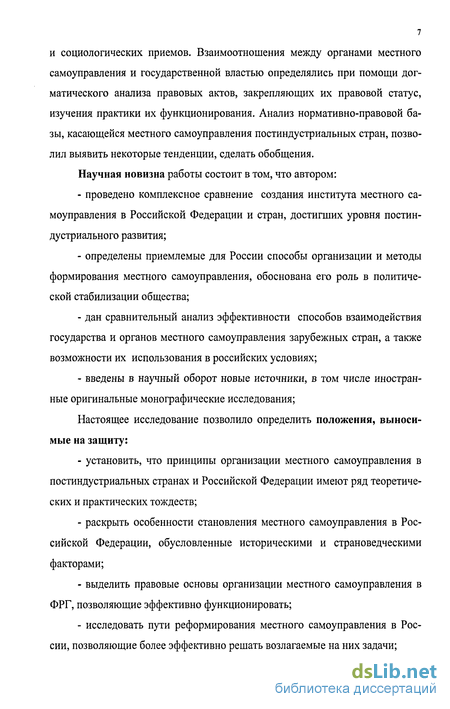 7

и социологических приемов. Взаимоотношения между органами местного самоуправления и государственной властью определялись при помощи догматического анализа правовых актов, закрепляющих их правовой статус, изучения практики их функционирования. Анализ нормативно-правовой базы, касающейся местного самоуправления постиндустриальных стран, позволил выявить некоторые тенденции, сделать обобщения.

Научная новизна работы состоит в том, что автором:

- проведено комплексное сравнение создания института местного самоуправления в Российской Федерации и стран, достигших уровня постиндустриального развития;

- определены приемлемые для России способы организации и методы формирования местного самоуправления, обоснована его роль в политической стабилизации общества;

- дан сравнительный анализ эффективности способов взаимодействия государства и органов местного самоуправления зарубежных стран, а также возможности их использования в российских условиях;

- введены в научный оборот новые источники, в том числе иностранные оригинальные монографические исследования;

Настоящее исследование позволило определить положения, выносимые на защиту:

- установить, что принципы организации местного самоуправления в постиндустриальных странах и Российской Федерации имеют ряд теоретических и практических тождеств;

- раскрыть особенности становления местного самоуправления в Российской Федерации, обусловленные историческими и страноведческими факторами;

- выделить правовые основы организации местного самоуправления в ФРГ, позволяющие эффективно функционировать;

- исследовать пути реформирования местного самоуправления в России, позволяющие более эффективно решать возлагаемые на них задачи;

dsLib.net
библиотека диссертаций